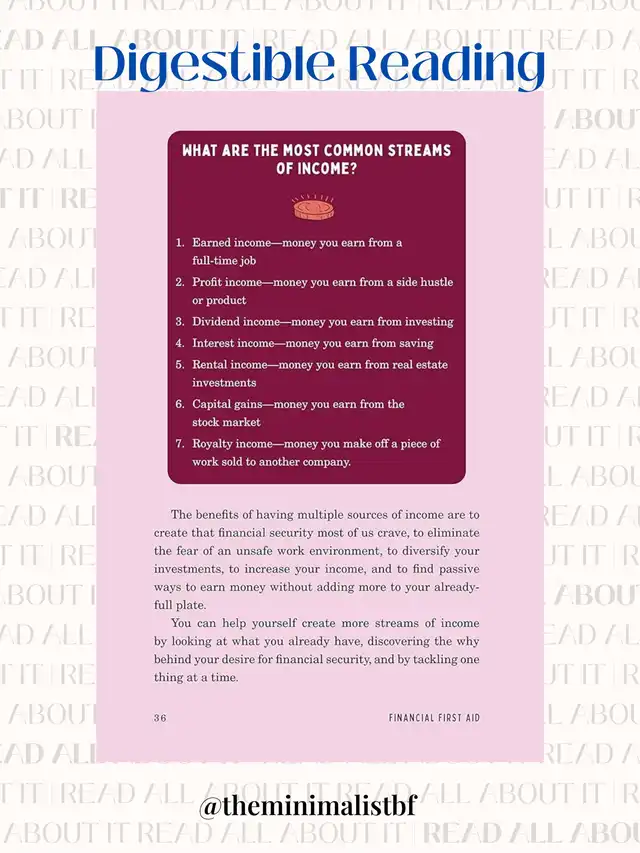 Digestible Reading

WHAT ARE THE MOST COMMON STREAMS OF INCOME?

1. Earned income—money you earn from a full-time job
2. Profit income—money you earn from a side hustle or product
3. Dividend income—money you earn from investing
4. Interest income—money you earn from saving
5. Rental income—money you earn from real estate investments
6. Capital gains—money you earn from the stock market
7. Royalty income—money you make off a piece of work sold to another company.

The benefits of having multiple sources of income are to create that financial security most of us crave, to eliminate the fear of an unsafe work environment, to diversify your investments, to increase your income, and to find passive ways to earn money without adding more to your already-full plate.

You can help yourself create more streams of income by looking at what you already have, discovering the why behind your desire for financial security, and by tackling one thing at a time.

36 FINANCIAL FIRST AID

@theminimalistbf